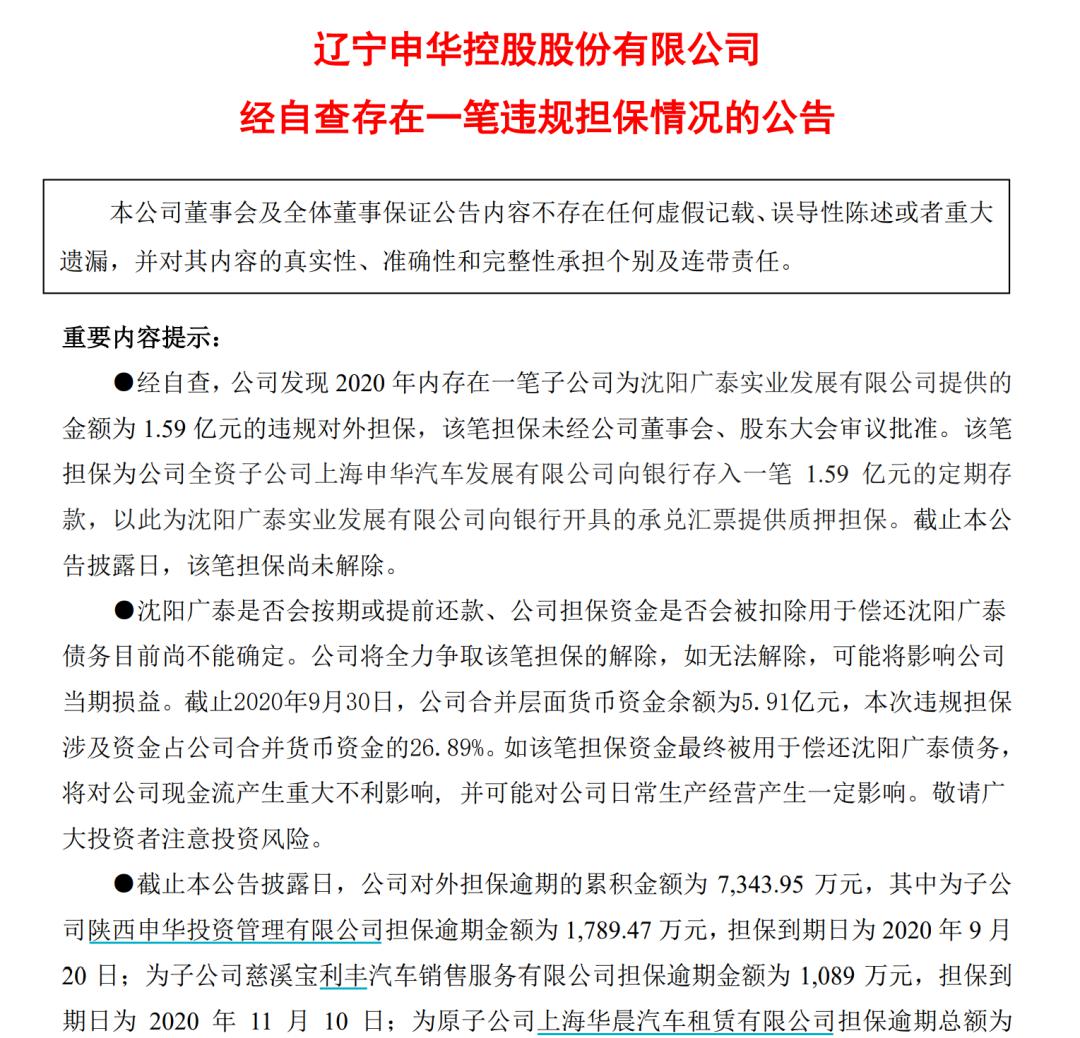 辽宁申华控股股份有限公司
经自查存在一笔违规担保情况的公告

本公司董事会及全体董事保证公告内容不存在任何虚假记载、误导性陈述或者重大遗漏，并对其内容的真实性、准确性和完整性承担个别及连带责任。

重要内容提示：

●经自查，公司发现 2020 年内存在一笔子公司为沈阳广泰实业发展有限公司提供的金额为 1.59 亿元的违规对外担保，该笔担保未经公司董事会、股东大会审议批准。该笔担保为公司全资子公司上海申华汽车发展有限公司向银行存入一笔 1.59 亿元的定期存款，以此为沈阳广泰实业发展有限公司向银行开具的承兑汇票提供质押担保。截止本公告披露日，该笔担保尚未解除。

●沈阳广泰是否会按期或提前还款、公司担保资金是否会被扣除用于偿还沈阳广泰债务目前尚不能确定。公司将全力争取该笔担保的解除，如无法解除，可能将影响公司当期损益。截止2020年9月30日，公司合并层面货币资金余额为5.91亿元，本次违规担保涉及资金占公司合并货币资金的26.89%。如该笔担保资金最终被用于偿还沈阳广泰债务，将对公司现金流产生重大不利影响，并可能对公司日常生产经营产生一定影响。敬请广大投资者注意投资风险。

●截止本公告披露日，公司对外担保逾期的累积金额为 7,343.95 万元，其中为子公司陕西申华投资管理有限公司担保逾期金额为 1,789.47 万元，担保到期日为 2020 年 9 月 20 日；为子公司慈溪宝利丰汽车销售服务有限公司担保逾期金额为 1,089 万元，担保到期日为 2020 年 11 月 10 日；为原子公司上海华晨汽车租赁有限公司担保逾期总额为